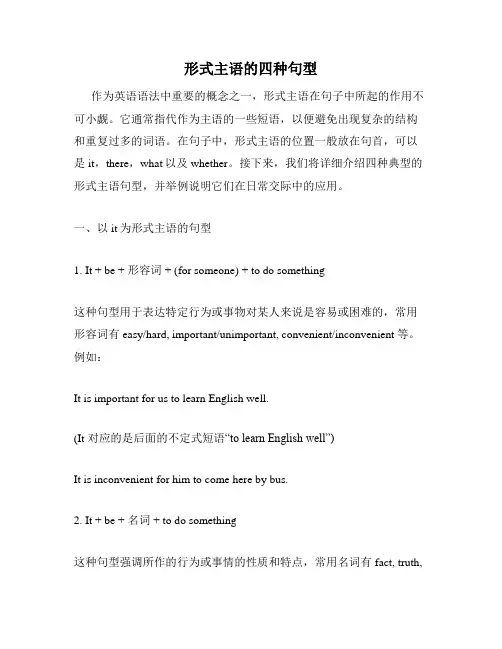 形式主语的四种句型

作为英语语法中重要的概念之一，形式主语在句子中所起的作用不可小觑。它通常指代作为主语的一些短语，以便避免出现复杂的结构和重复过多的词语。在句子中，形式主语的位置一般放在句首，可以是 it，there，what 以及 whether。接下来，我们将详细介绍四种典型的形式主语句型，并举例说明它们在日常交际中的应用。

一、以 it 为形式主语的句型

1. It + be + 形容词 + (for someone) + to do something

这种句型用于表达特定行为或事物对某人来说是容易或困难的，常用形容词有 easy/hard, important/unimportant, convenient/inconvenient 等。例如：

It is important for us to learn English well.

(It 对应的是后面的不定式短语“to learn English well”)

It is inconvenient for him to come here by bus.

2. It + be + 名词 + to do something

这种句型强调所作的行为或事情的性质和特点，常用名词有 fact, truth,